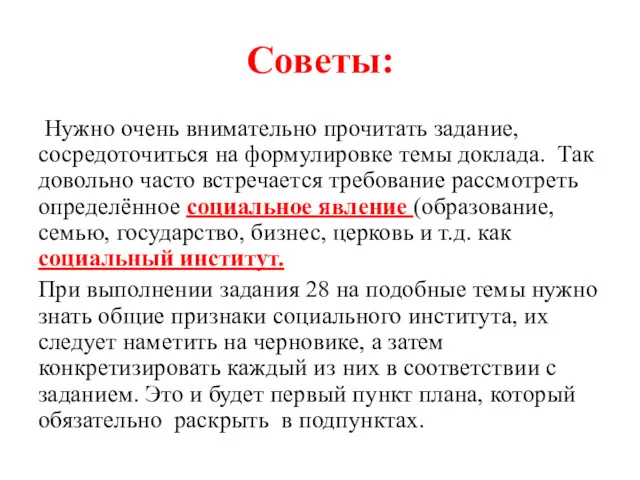 Советы:

Нужно очень внимательно прочитать задание, сосредоточиться на формулировке темы доклада. Так довольно часто встречается требование рассмотреть определённое социальное явление (образование, семью, государство, бизнес, церковь и т.д. как социальный институт.

При выполнении задания 28 на подобные темы нужно знать общие признаки социального института, их следует наметить на черновике, а затем конкретизировать каждый из них в соответствии с заданием. Это и будет первый пункт плана, который обязательно раскрыть в подпунктах.